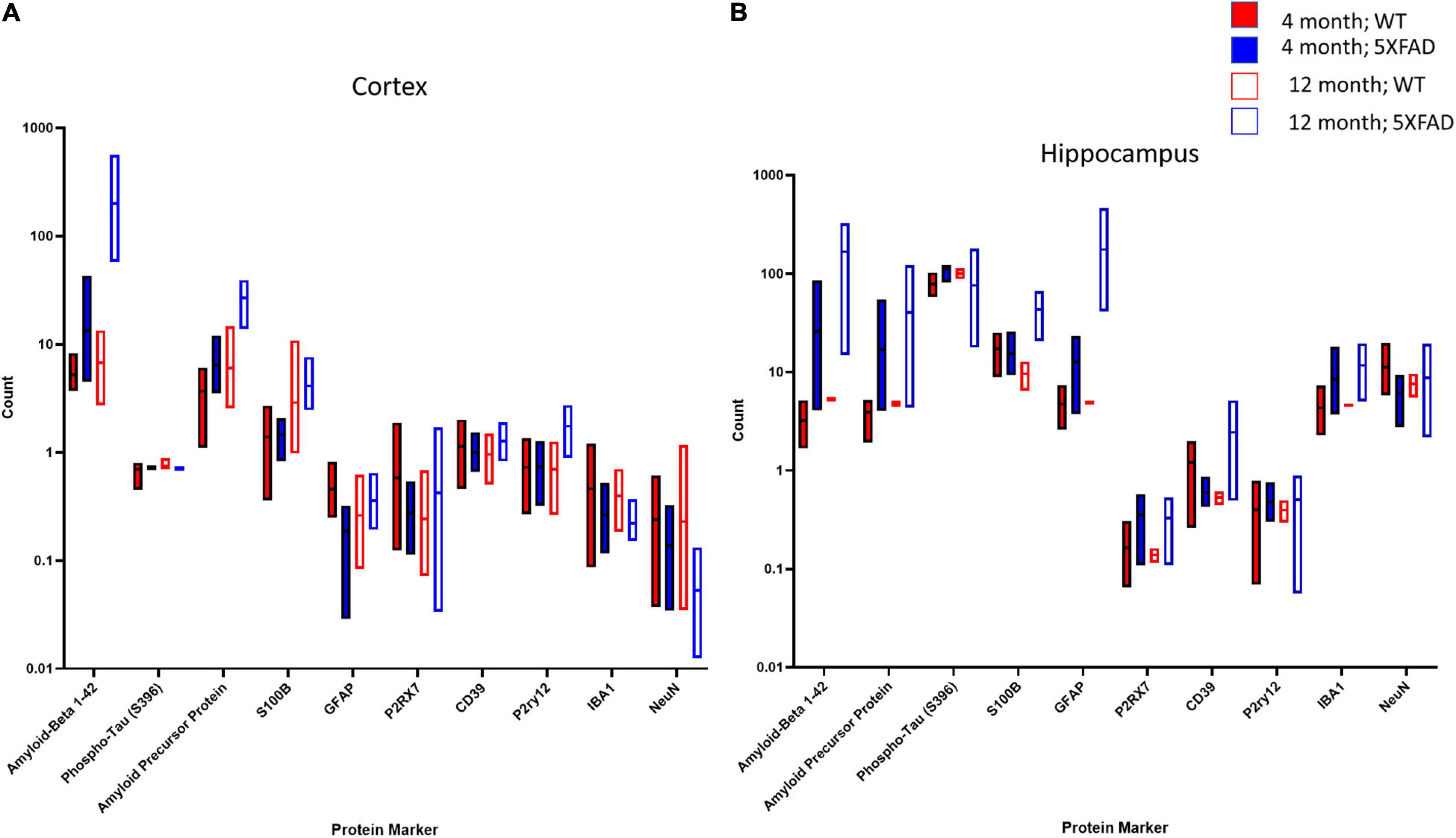 A

Cortex

Count

1000
100
10
1
0.1
0.01

Amyloid-Beta 1-42
Phospho-Tau (S396)
Amyloid Precursor Protein
S100B
GFAP
P2RX7
CD39
P2ry12
IBA1
NeuN

Protein Marker

B

4 month; WT
4 month; 5XFAD
12 month; WT
12 month; 5XFAD

Hippocampus

Count

1000
100
10
1
0.1
0.01

Amyloid-Beta 1-42
Amyloid Precursor Protein
Phospho-Tau (S396)
S100B
GFAP
P2RX7
CD39
P2ry12
IBA1
NeuN

Protein Marker